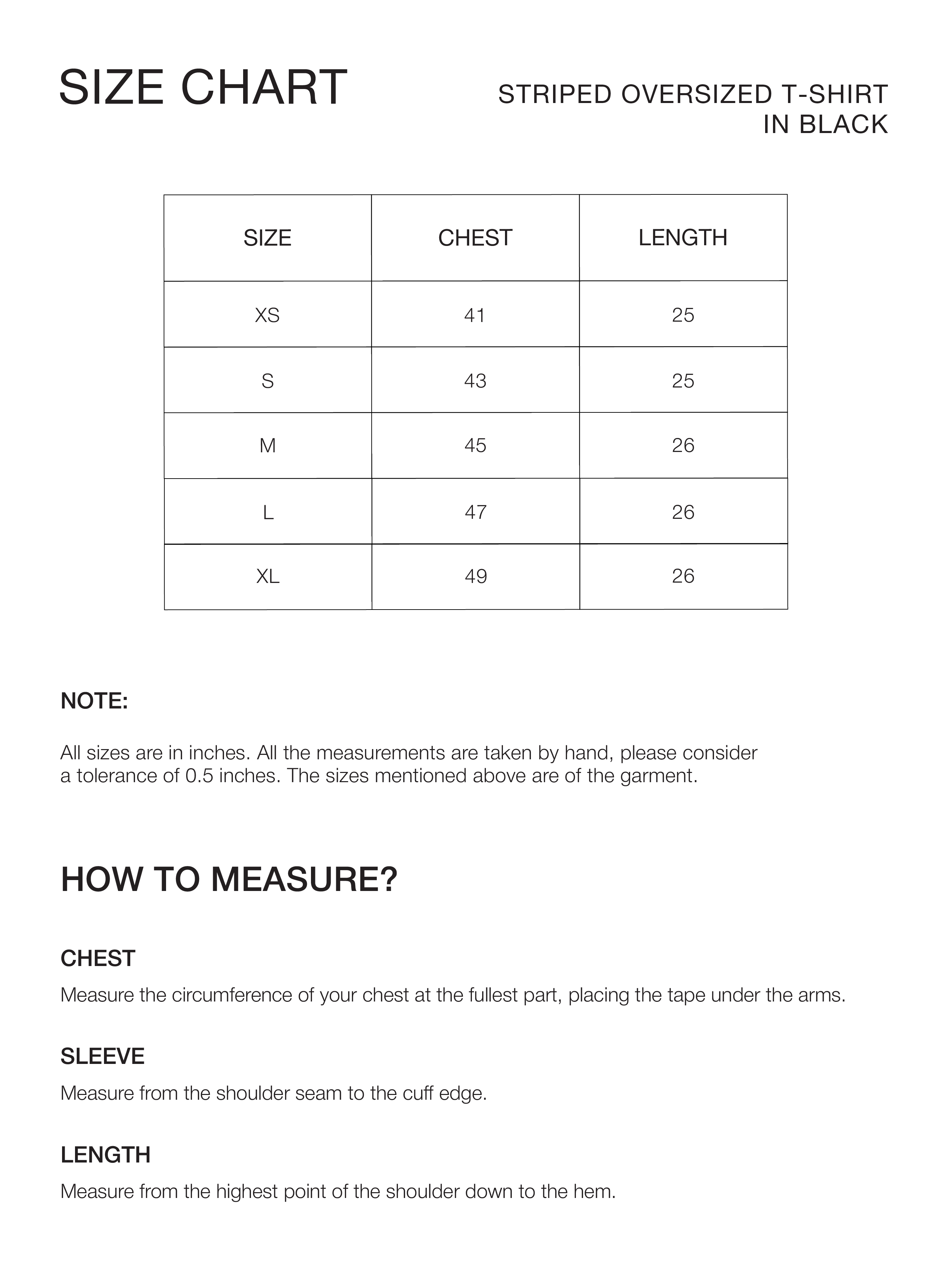 SIZE CHART

STRIPED OVERSIZED T-SHIRT
IN BLACK

| SIZE | CHEST | LENGTH |
|---|---|---|
| XS | 41 | 25 |
| S | 43 | 25 |
| M | 45 | 26 |
| L | 47 | 26 |
| XL | 49 | 26 |

NOTE:

All sizes are in inches. All the measurements are taken by hand, please consider a tolerance of 0.5 inches. The sizes mentioned above are of the garment.

HOW TO MEASURE?

CHEST

Measure the circumference of your chest at the fullest part, placing the tape under the arms.

SLEEVE

Measure from the shoulder seam to the cuff edge.

LENGTH

Measure from the highest point of the shoulder down to the hem.